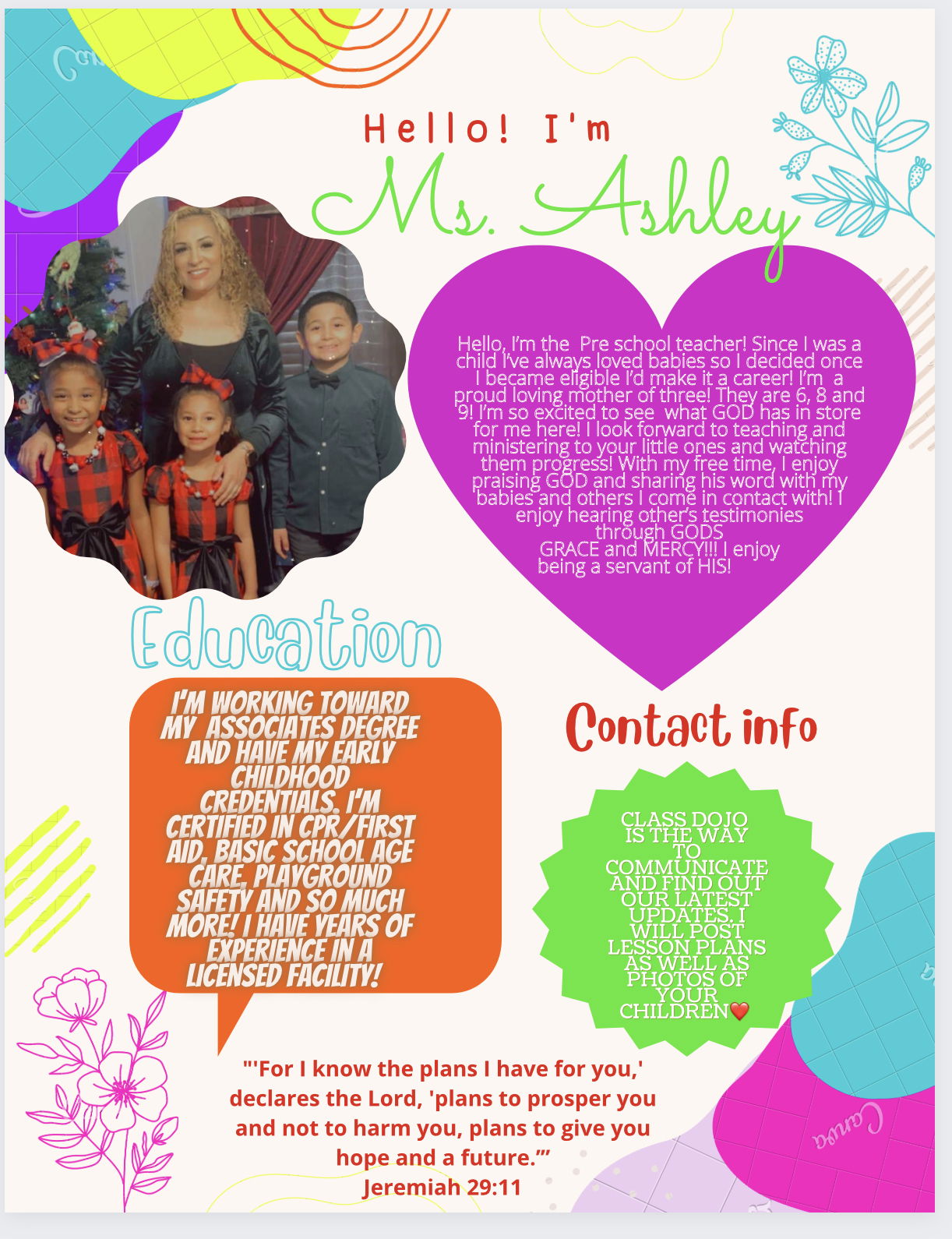 Hello! I'm

Ms. Ashley

Hello, I'm the Pre school teacher! Since I was a child I've always loved babies so I decided once I became eligible I'd make it a career! I'm a proud loving mother of three! They are 6, 8 and 9! I'm so excited to see what GOD has in store for me here! I look forward to teaching and ministering to your little ones and watching them progress! With my free time, I enjoy praising GOD and sharing his word with my babies and others I come in contact with! I enjoy hearing other's testimonies through GODS GRACE and MERCY!!! I enjoy being a servant of HIS!

Education

I'M WORKING TOWARD MY ASSOCIATES DEGREE AND HAVE MY EARLY CHILDHOOD CREDENTIALS. I'M CERTIFIED IN CPR/FIRST AID, BASIC SCHOOL AGE CARE, PLAYGROUND SAFETY AND SO MUCH MORE! I HAVE YEARS OF EXPERIENCE IN A LICENSED FACILITY!

Contact info

CLASS DOJO IS THE WAY TO COMMUNICATE AND FIND OUT OUR LATEST UPDATES. I WILL POST LESSON PLANS AS WELL AS PHOTOS OF YOUR CHILDREN❤️

"'For I know the plans I have for you,' declares the Lord, 'plans to prosper you and not to harm you, plans to give you hope and a future.'"
Jeremiah 29:11

Canva